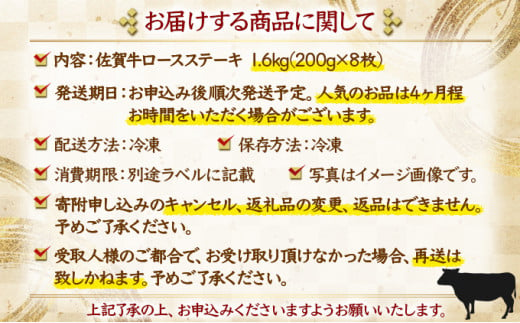 お届けする商品に関して

内容：佐賀牛ロースステーキ 1.6kg(200g×8枚)

発送期日：お申込み後順次発送予定。人気のお品は4ヶ月程お時間をいただく場合がございます。

配送方法：冷凍

保存方法：冷凍

消費期限：別途ラベルに記載

写真はイメージ画像です。

寄附申し込みのキャンセル、返礼品の変更、返品はできません。予めご了承ください。

受取人様のご都合で、お受け取り頂けなかった場合、再送は致しかねます。予めご了承ください。

上記了承の上、お申込みくださいますようお願いいたします。